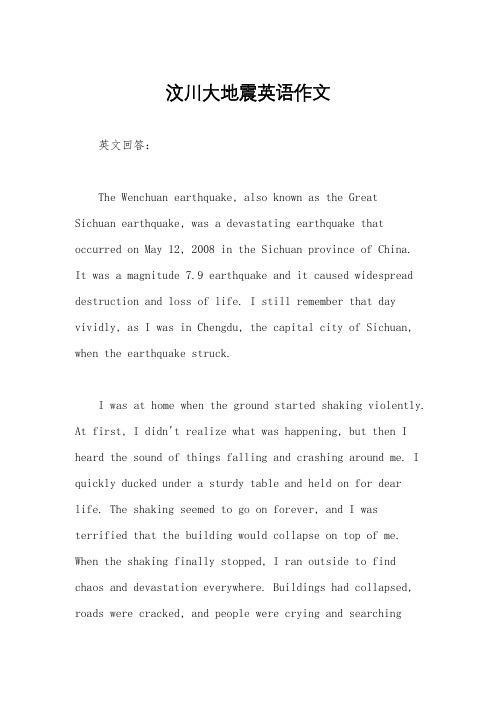 汶川大地震英语作文

英文回答：

The Wenchuan earthquake, also known as the Great Sichuan earthquake, was a devastating earthquake that occurred on May 12, 2008 in the Sichuan province of China. It was a magnitude 7.9 earthquake and it caused widespread destruction and loss of life. I still remember that day vividly, as I was in Chengdu, the capital city of Sichuan, when the earthquake struck.

I was at home when the ground started shaking violently. At first, I didn't realize what was happening, but then I heard the sound of things falling and crashing around me. I quickly ducked under a sturdy table and held on for dear life. The shaking seemed to go on forever, and I was terrified that the building would collapse on top of me. When the shaking finally stopped, I ran outside to find chaos and devastation everywhere. Buildings had collapsed, roads were cracked, and people were crying and searching